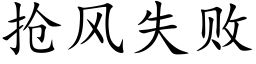 抢风失败